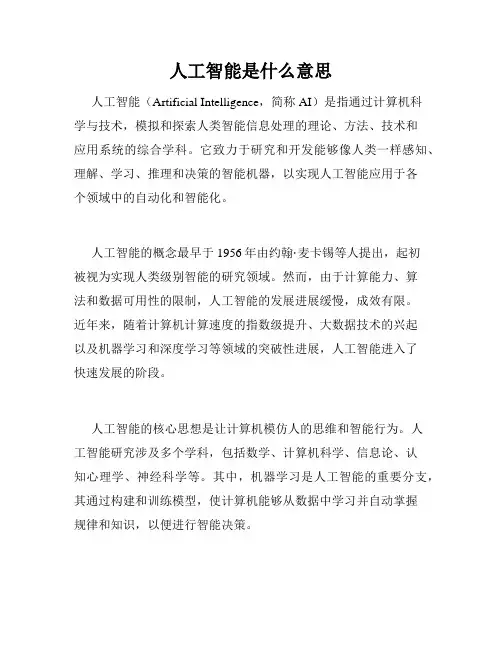 人工智能是什么意思

人工智能（Artificial Intelligence，简称 AI）是指通过计算机科学与技术，模拟和探索人类智能信息处理的理论、方法、技术和应用系统的综合学科。它致力于研究和开发能够像人类一样感知、理解、学习、推理和决策的智能机器，以实现人工智能应用于各个领域中的自动化和智能化。

人工智能的概念最早于 1956 年由约翰·麦卡锡等人提出，起初被视为实现人类级别智能的研究领域。然而，由于计算能力、算法和数据可用性的限制，人工智能的发展进展缓慢，成效有限。近年来，随着计算机计算速度的指数级提升、大数据技术的兴起以及机器学习和深度学习等领域的突破性进展，人工智能进入了快速发展的阶段。

人工智能的核心思想是让计算机模仿人的思维和智能行为。人工智能研究涉及多个学科，包括数学、计算机科学、信息论、认知心理学、神经科学等。其中，机器学习是人工智能的重要分支，其通过构建和训练模型，使计算机能够从数据中学习并自动掌握规律和知识，以便进行智能决策。